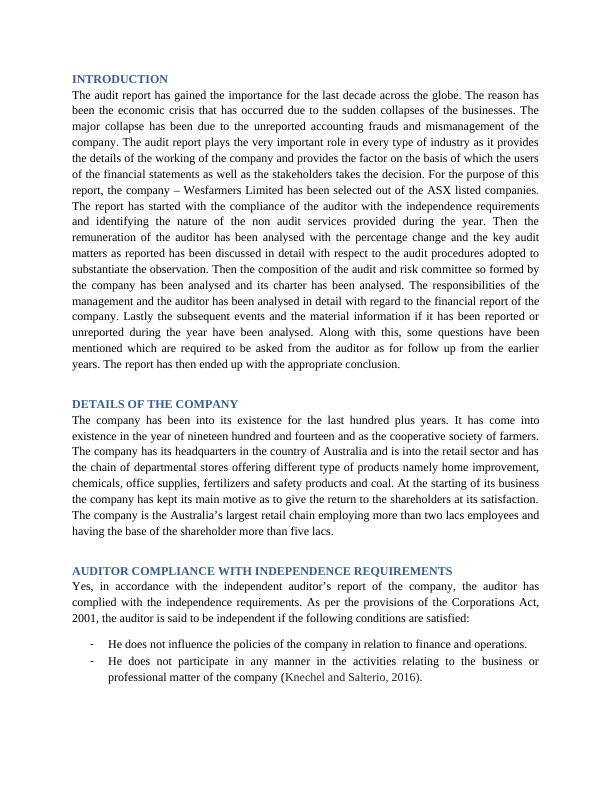 INTRODUCTION
The audit report has gained the importance for the last decade across the globe. The reason has been the economic crisis that has occurred due to the sudden collapses of the businesses. The major collapse has been due to the unreported accounting frauds and mismanagement of the company. The audit report plays the very important role in every type of industry as it provides the details of the working of the company and provides the factor on the basis of which the users of the financial statements as well as the stakeholders takes the decision. For the purpose of this report, the company – Wesfarmers Limited has been selected out of the ASX listed companies. The report has started with the compliance of the auditor with the independence requirements and identifying the nature of the non audit services provided during the year. Then the remuneration of the auditor has been analysed with the percentage change and the key audit matters as reported has been discussed in detail with respect to the audit procedures adopted to substantiate the observation. Then the composition of the audit and risk committee so formed by the company has been analysed and its charter has been analysed. The responsibilities of the management and the auditor has been analysed in detail with regard to the financial report of the company. Lastly the subsequent events and the material information if it has been reported or unreported during the year have been analysed. Along with this, some questions have been mentioned which are required to be asked from the auditor as for follow up from the earlier years. The report has then ended up with the appropriate conclusion.

DETAILS OF THE COMPANY
The company has been into its existence for the last hundred plus years. It has come into existence in the year of nineteen hundred and fourteen and as the cooperative society of farmers. The company has its headquarters in the country of Australia and is into the retail sector and has the chain of departmental stores offering different type of products namely home improvement, chemicals, office supplies, fertilizers and safety products and coal. At the starting of its business the company has kept its main motive as to give the return to the shareholders at its satisfaction. The company is the Australia's largest retail chain employing more than two lacs employees and having the base of the shareholder more than five lacs.

AUDITOR COMPLIANCE WITH INDEPENDENCE REQUIREMENTS
Yes, in accordance with the independent auditor's report of the company, the auditor has complied with the independence requirements. As per the provisions of the Corporations Act, 2001, the auditor is said to be independent if the following conditions are satisfied:

- He does not influence the policies of the company in relation to finance and operations.
- He does not participate in any manner in the activities relating to the business or professional matter of the company (Knechel and Salterio, 2016).